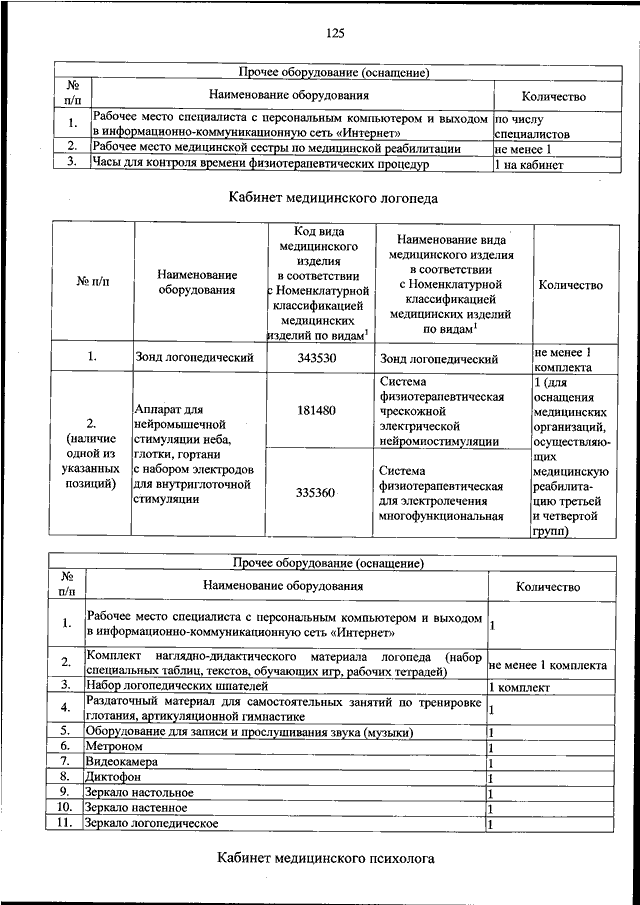 125

| Прочее оборудование (оснащение) | | |
|---|---|---|
| № п/п | Наименование оборудования | Количество |
| 1. | Рабочее место специалиста с персональным компьютером и выходом в информационно-коммуникационную сеть «Интернет» | по числу специалистов |
| 2. | Рабочее место медицинской сестры по медицинской реабилитации | не менее 1 |
| 3. | Часы для контроля времени физиотерапевтических процедур | 1 на кабинет |

Кабинет медицинского логопеда

| № п/п | Наименование оборудования | Код вида медицинского изделия в соответствии с Номенклатурной классификацией медицинских изделий по видам$^1$ | Наименование вида медицинского изделия в соответствии с Номенклатурной классификацией медицинских изделий по видам$^1$ | Количество |
|---|---|---|---|---|
| 1. | Зонд логопедический | 343530 | Зонд логопедический | не менее 1 комплекта |
| 2. (наличие одной из указанных позиций) | Аппарат для нейромышечной стимуляции неба, глотки, гортани с набором электродов для внутриглоточной стимуляции | 181480 | Система физиотерапевтическая чрескожной электрической нейромиостимуляции | 1 (для оснащения медицинских организаций, осуществляющих медицинскую реабилитацию третьей и четвертой групп) |
| | | 335360 | Система физиотерапевтическая для электролечения многофункциональная | |

| Прочее оборудование (оснащение) | | |
|---|---|---|
| № п/п | Наименование оборудования | Количество |
| 1. | Рабочее место специалиста с персональным компьютером и выходом в информационно-коммуникационную сеть «Интернет» | 1 |
| 2. | Комплект наглядно-дидактического материала логопеда (набор специальных таблиц, текстов, обучающих игр, рабочих тетрадей) | не менее 1 комплекта |
| 3. | Набор логопедических шпателей | 1 комплект |
| 4. | Раздаточный материал для самостоятельных занятий по тренировке глотания, артикуляционной гимнастике | 1 |
| 5. | Оборудование для записи и прослушивания звука (музыки) | 1 |
| 6. | Метроном | 1 |
| 7. | Видеокамера | 1 |
| 8. | Диктофон | 1 |
| 9. | Зеркало настольное | 1 |
| 10. | Зеркало настенное | 1 |
| 11. | Зеркало логопедическое | 1 |

Кабинет медицинского психолога